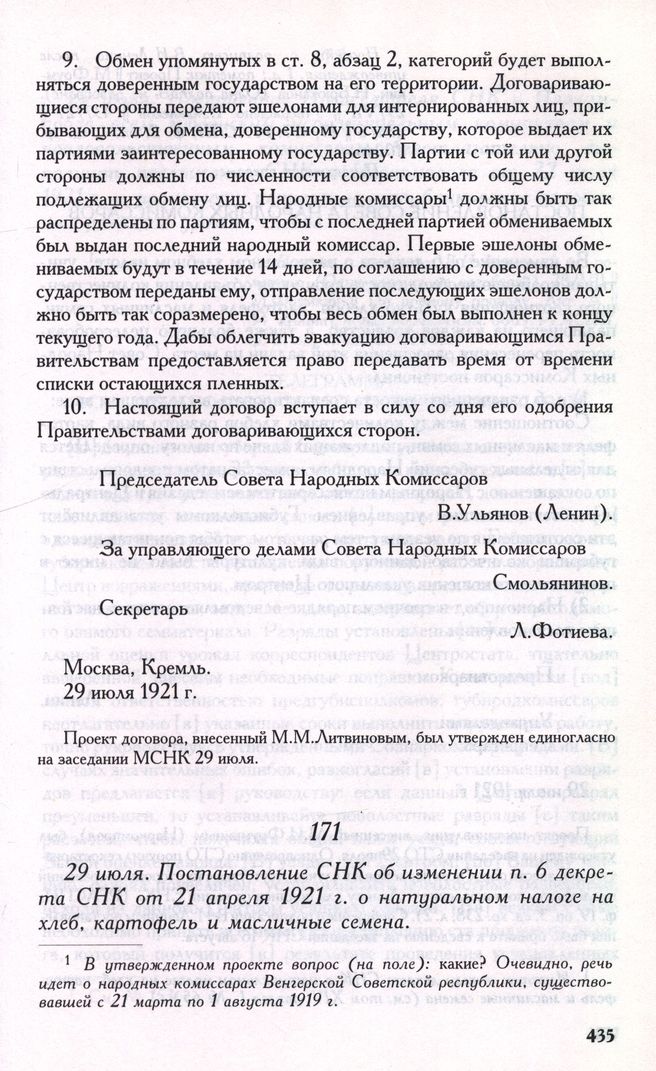 9. Обмен упомянутых в ст. 8, абзац 2, категорий будет выполняться доверенным государством на его территории. Договаривающиеся стороны передают эшелонами для интернированных лиц, прибывающих для обмена, доверенному государству, которое выдает их партиями заинтересованному государству. Партии с той или другой стороны должны по численности соответствовать общему числу подлежащих обмену лиц. Народные комиссары$^1$ должны быть так распределены по партиям, чтобы с последней партией обмениваемых был выдан последний народный комиссар. Первые эшелоны обмениваемых будут в течение 14 дней, по соглашению с доверенным государством переданы ему, отправление последующих эшелонов должно быть так соразмерено, чтобы весь обмен был выполнен к концу текущего года. Дабы облегчить эвакуацию договаривающимся Правительствам предоставляется право передавать время от времени списки остающихся пленных.

10. Настоящий договор вступает в силу со дня его одобрения Правительствами договаривающихся сторон.

Председатель Совета Народных Комиссаров
В.Ульянов (Ленин).

За управляющего делами Совета Народных Комиссаров
Смольянинов.

Секретарь
Л.Фотиева.

Москва, Кремль.
29 июля 1921 г.

Проект договора, внесенный М.М.Литвиновым, был утвержден единогласно на заседании МСНК 29 июля.

171

29 июля. Постановление СНК об изменении п. 6 декрета СНК от 21 апреля 1921 г. о натуральном налоге на хлеб, картофель и масличные семена.

$^1$ В утвержденном проекте вопрос (на поле): какие? Очевидно, речь идет о народных комиссарах Венгерской Советской республики, существовавшей с 21 марта по 1 августа 1919 г.

435